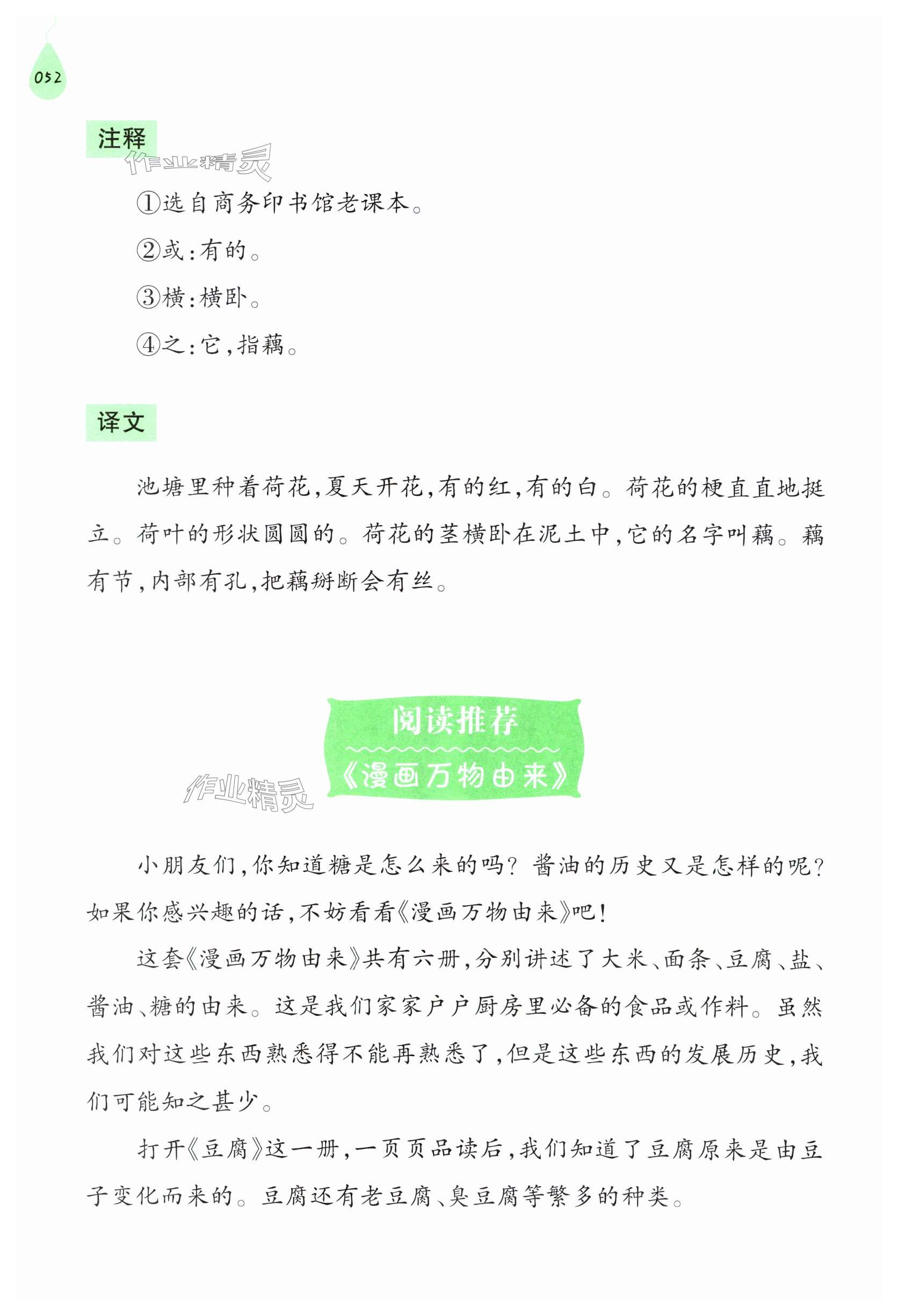 052

注释

作业精灵

①选自商务印书馆老课本。

②或：有的。

③横：横卧。

④之：它，指藕。

译文

池塘里种着荷花，夏天开花，有的红，有的白。荷花的梗直直地挺立。荷叶的形状圆圆的。荷花的茎横卧在泥土中，它的名字叫藕。藕有节，内部有孔，把藕掰断会有丝。

阅读推荐

《漫画万物由来》

作业精灵

小朋友们，你知道糖是怎么来的吗？酱油的历史又是怎样的呢？如果你感兴趣的话，不妨看看《漫画万物由来》吧！

这套《漫画万物由来》共有六册，分别讲述了大米、面条、豆腐、盐、酱油、糖的由来。这是我们家家户户厨房里必备的食品或作料。虽然我们对这些东西熟悉得不能再熟悉了，但是这些东西的发展历史，我们可能知之甚少。

打开《豆腐》这一册，一页页品读后，我们知道了豆腐原来是由豆子变化而来的。豆腐还有老豆腐、臭豆腐等繁多的种类。